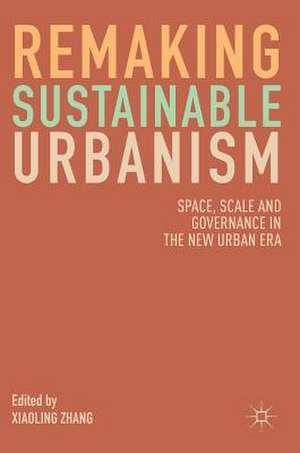 REMAKING SUSTAINABLE URBANISM

SPACE, SCALE AND GOVERNANCE IN THE NEW URBAN ERA

Edited by
XIAOLING ZHANG